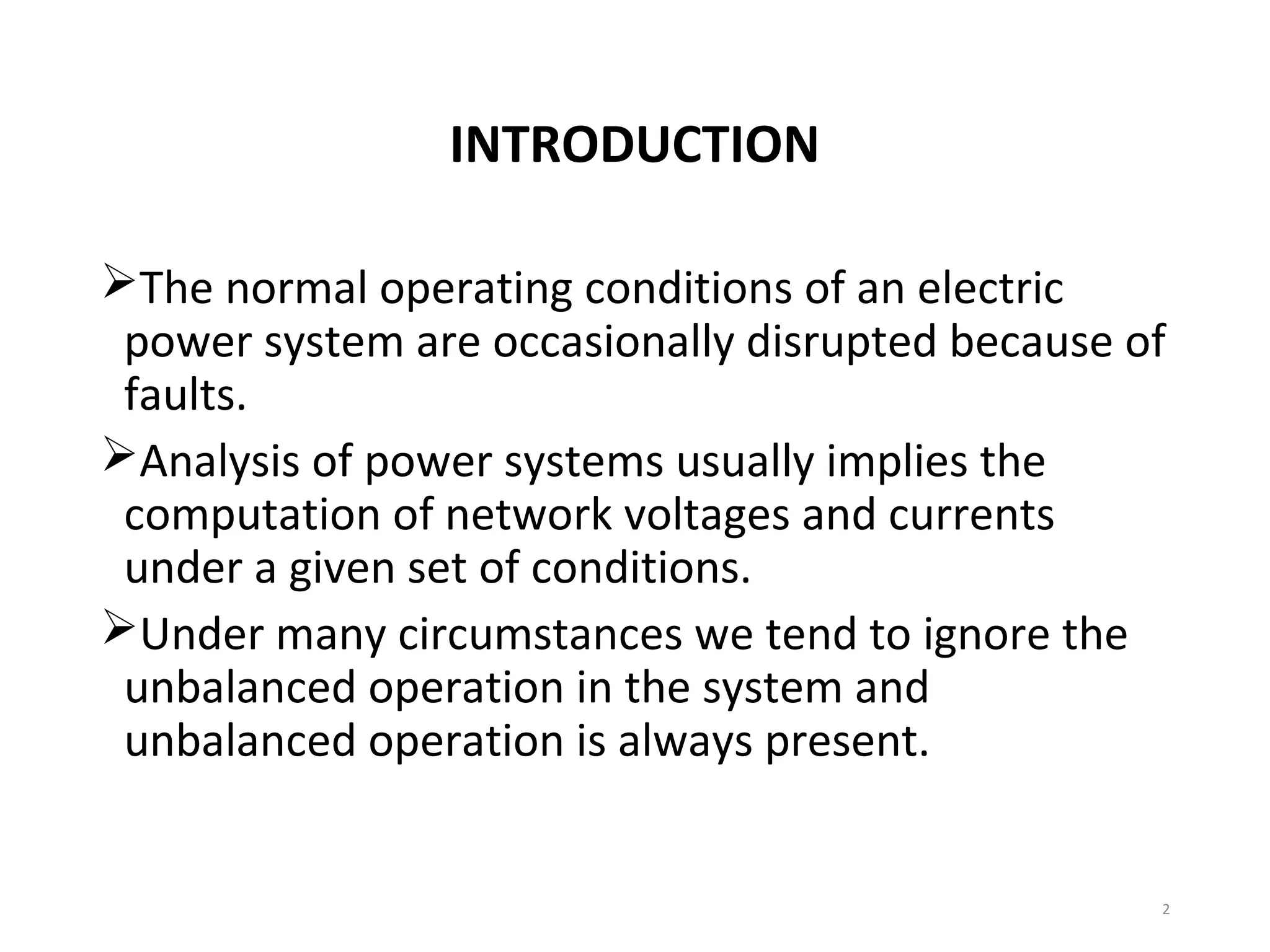 INTRODUCTION

➢The normal operating conditions of an electric power system are occasionally disrupted because of faults.

➢Analysis of power systems usually implies the computation of network voltages and currents under a given set of conditions.

➢Under many circumstances we tend to ignore the unbalanced operation in the system and unbalanced operation is always present.

2